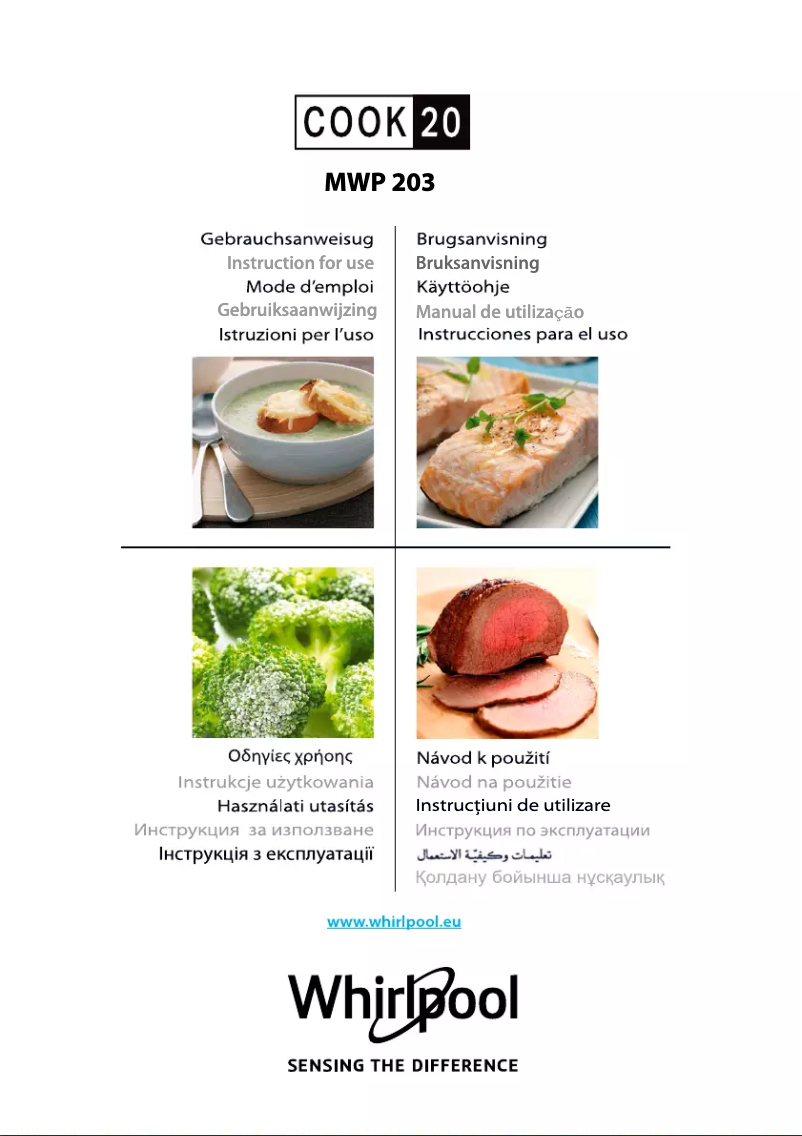 COOK 20

MWP 203

Gebrauchsanweisug
Instruction for use
Mode d'emploi
Gebruiksaanwijzing
Istruzioni per l'uso

Brugsanvisning
Bruksanvisning
Käyttöohje
Manual de utilização
Instrucciones para el uso

Οδηγίες χρήσης
Instrukcje użytkowania
Használati utasítás
Инструкция за използване
Інструкція з експлуатації

Návod k použití
Návod na použitie
Instrucțiuni de utilizare
Инструкция по эксплуатации
تعليمات وكيفيّة الاستعمال
Қолдану бойынша нұсқаулық

www.whirlpool.eu

Whirlpool
SENSING THE DIFFERENCE